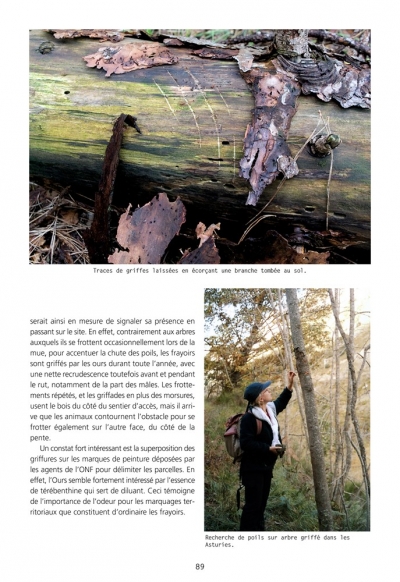 Traces de griffes laissées en écorçant une branche tombée au sol.

serait ainsi en mesure de signaler sa présence en passant sur le site. En effet, contrairement aux arbres auxquels ils se frottent occasionnellement lors de la mue, pour accentuer la chute des poils, les frayoirs sont griffés par les ours durant toute l'année, avec une nette recrudescence toutefois avant et pendant le rut, notamment de la part des mâles. Les frottements répétés, et les griffades en plus des morsures, usent le bois du côté du sentier d'accès, mais il arrive que les animaux contournent l'obstacle pour se frotter également sur l'autre face, du côté de la pente.

Un constat fort intéressant est la superposition des griffures sur les marques de peinture déposées par les agents de l'ONF pour délimiter les parcelles. En effet, l'Ours semble fortement intéressé par l'essence de térébenthine qui sert de diluant. Ceci témoigne de l'importance de l'odeur pour les marquages territoriaux que constituent d'ordinaire les frayoirs.

Recherche de poils sur arbre griffé dans les Asturies.

89